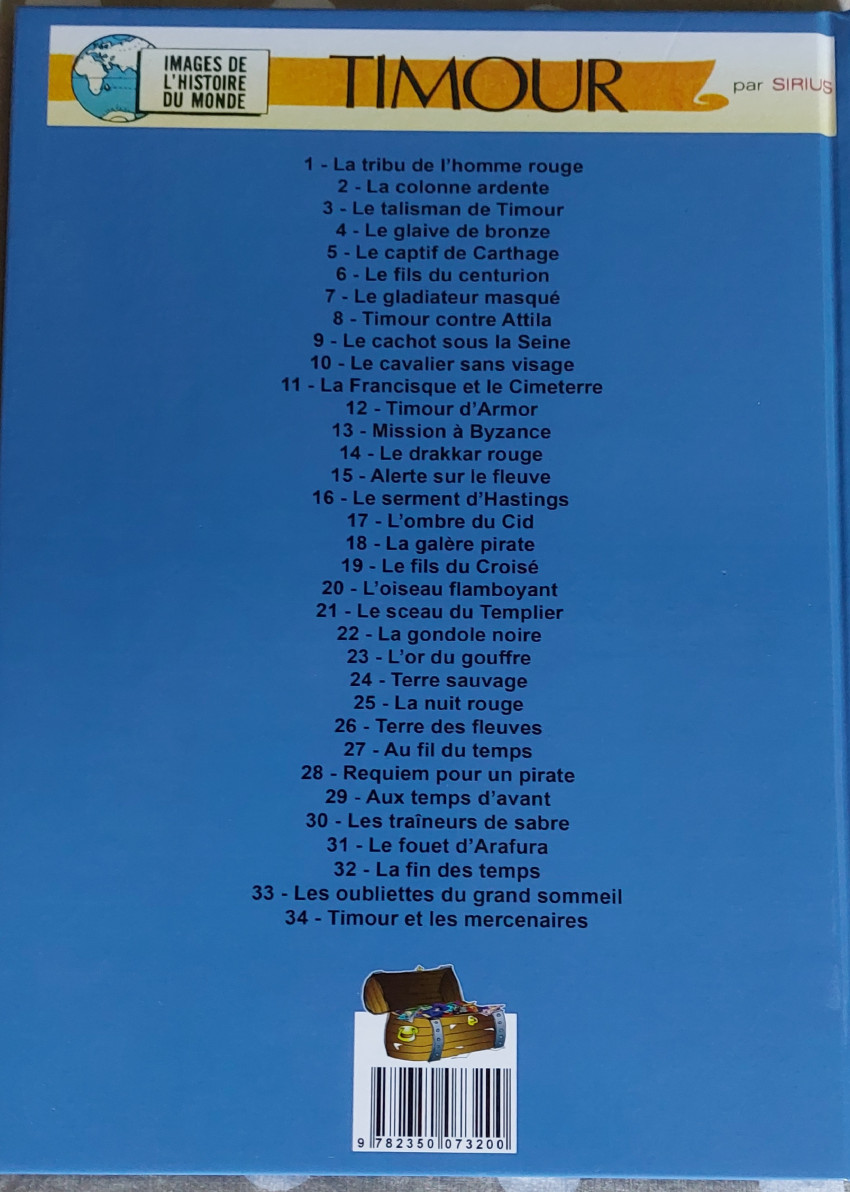 IMAGES DE L'HISTOIRE DU MONDE

TIMOUR

par SIRIUS

1 - La tribu de l'homme rouge
2 - La colonne ardente
3 - Le talisman de Timour
4 - Le glaive de bronze
5 - Le captif de Carthage
6 - Le fils du centurion
7 - Le gladiateur masqué
8 - Timour contre Attila
9 - Le cachot sous la Seine
10 - Le cavalier sans visage
11 - La Francisque et le Cimeterre
12 - Timour d'Armor
13 - Mission à Byzance
14 - Le drakkar rouge
15 - Alerte sur le fleuve
16 - Le serment d'Hastings
17 - L'ombre du Cid
18 - La galère pirate
19 - Le fils du Croisé
20 - L'oiseau flamboyant
21 - Le sceau du Templier
22 - La gondole noire
23 - L'or du gouffre
24 - Terre sauvage
25 - La nuit rouge
26 - Terre des fleuves
27 - Au fil du temps
28 - Requiem pour un pirate
29 - Aux temps d'avant
30 - Les traîneurs de sabre
31 - Le fouet d'Arafura
32 - La fin des temps
33 - Les oubliettes du grand sommeil
34 - Timour et les mercenaires

9 782350 073200